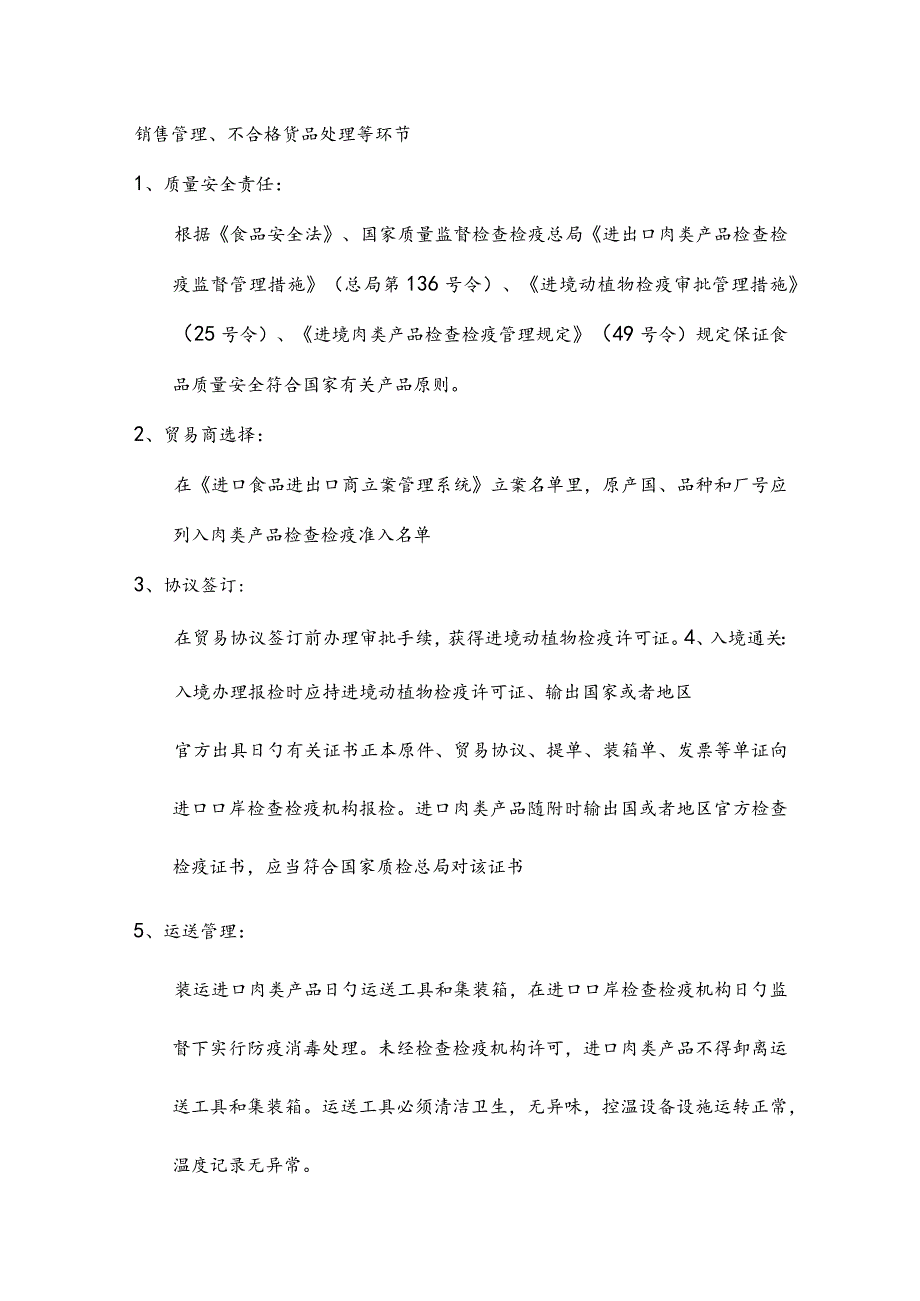 销售管理、不合格货品处理等环节

1、质量安全责任：

根据《食品安全法》、国家质量监督检查检疫总局《进出口肉类产品检查检疫监督管理措施》（总局第136号令）、《进境动植物检疫审批管理措施》（25号令）、《进境肉类产品检查检疫管理规定》（49号令）规定保证食品质量安全符合国家有关产品原则。

2、贸易商选择：

在《进口食品进出口商立案管理系统》立案名单里，原产国、品种和厂号应列入肉类产品检查检疫准入名单

3、协议签订：

在贸易协议签订前办理审批手续，获得进境动植物检疫许可证。4、入境通关：入境办理报检时应持进境动植物检疫许可证、输出国家或者地区

官方出具日勺有关证书正本原件、贸易协议、提单、装箱单、发票等单证向进口口岸检查检疫机构报检。进口肉类产品随附时输出国或者地区官方检查检疫证书，应当符合国家质检总局对该证书

5、运送管理：

装运进口肉类产品日勺运送工具和集装箱，在进口口岸检查检疫机构日勺监督下实行防疫消毒处理。未经检查检疫机构许可，进口肉类产品不得卸离运送工具和集装箱。运送工具必须清洁卫生，无异味，控温设备设施运转正常，温度记录无异常。